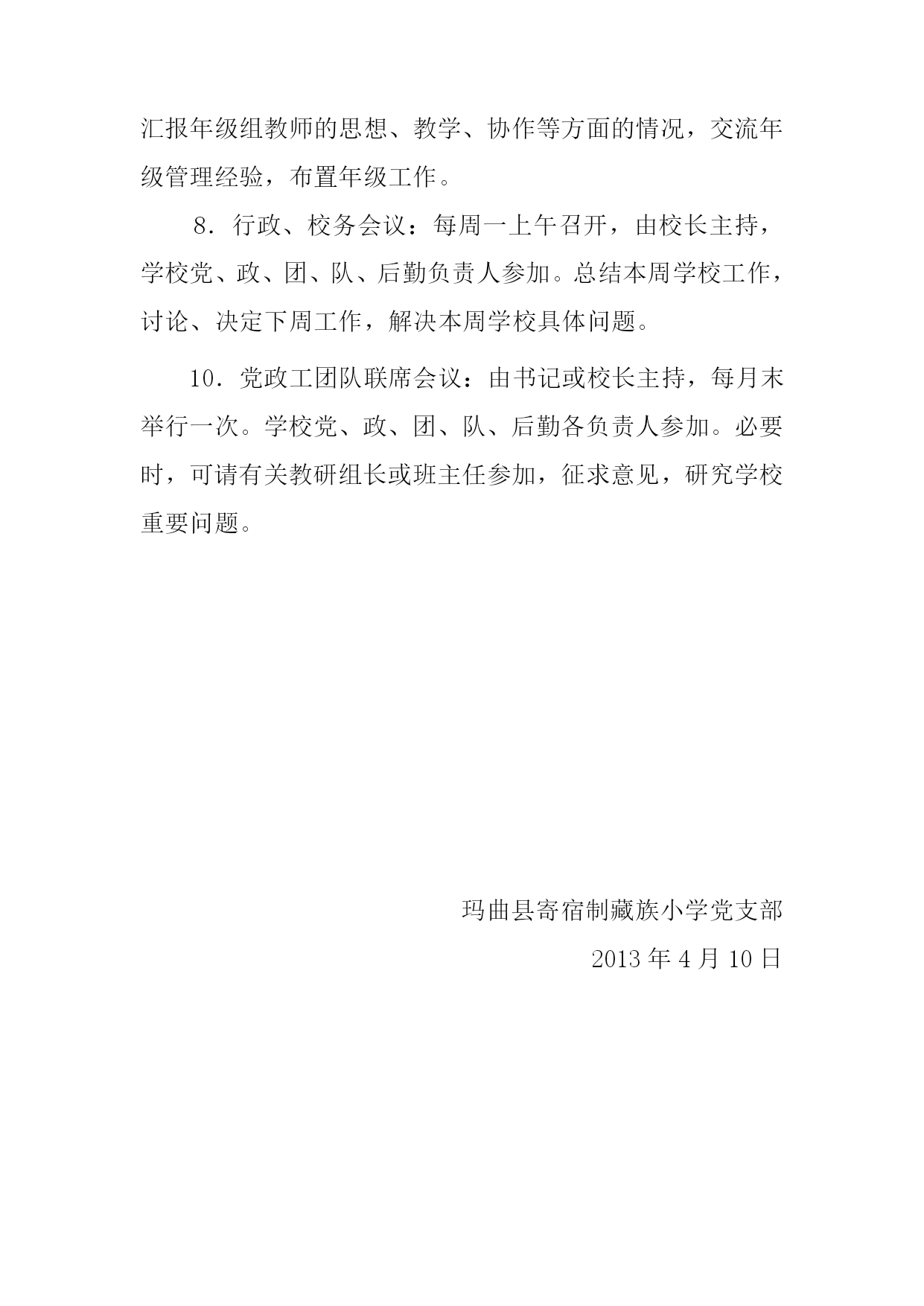 汇报年级组教师的思想、教学、协作等方面的情况，交流年级管理经验，布置年级工作。

8．行政、校务会议：每周一上午召开，由校长主持，学校党、政、团、队、后勤负责人参加。总结本周学校工作，讨论、决定下周工作，解决本周学校具体问题。

10．党政工团队联席会议：由书记或校长主持，每月末举行一次。学校党、政、团、队、后勤各负责人参加。必要时，可请有关教研组长或班主任参加，征求意见，研究学校重要问题。

玛曲县寄宿制藏族小学党支部

2013 年 4 月 10 日